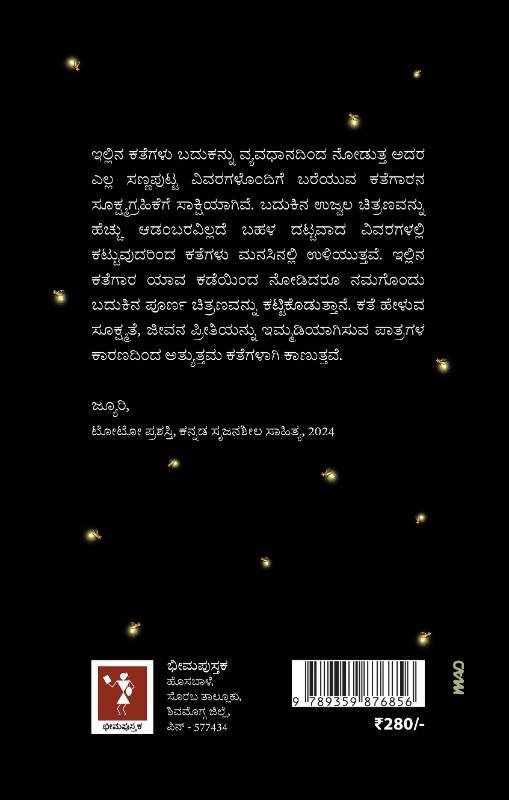 ಇಲ್ಲಿನ ಕತೆಗಳು ಬದುಕನ್ನು ವ್ಯವಧಾನದಿಂದ ನೋಡುತ್ತ ಅದರ ಎಲ್ಲ ಸಣ್ಣಪುಟ್ಟ ವಿವರಗಳೊಂದಿಗೆ ಬರೆಯುವ ಕತೆಗಾರನ ಸೂಕ್ಷ್ಮಗ್ರಹಿಕೆಗೆ ಸಾಕ್ಷಿಯಾಗಿವೆ. ಬದುಕಿನ ಉಜ್ವಲ ಚಿತ್ರಣವನ್ನು ಹೆಚ್ಚು ಆಡಂಬರವಿಲ್ಲದೆ ಬಹಳ ದಟ್ಟವಾದ ವಿವರಗಳಲ್ಲಿ ಕಟ್ಟುವುದರಿಂದ ಕತೆಗಳು ಮನಸಿನಲ್ಲಿ ಉಳಿಯುತ್ತವೆ. ಇಲ್ಲಿನ ಕತೆಗಾರ ಯಾವ ಕಡೆಯಿಂದ ನೋಡಿದರೂ ನಮಗೊಂದು ಬದುಕಿನ ಪೂರ್ಣ ಚಿತ್ರಣವನ್ನು ಕಟ್ಟಿಕೊಡುತ್ತಾನೆ. ಕತೆ ಹೇಳುವ ಸೂಕ್ಷ್ಮತೆ, ಜೀವನ ಪ್ರೀತಿಯನ್ನು ಇಮ್ಮಡಿಯಾಗಿಸುವ ಪಾತ್ರಗಳ ಕಾರಣದಿಂದ ಅತ್ಯುತ್ತಮ ಕತೆಗಳಾಗಿ ಕಾಣುತ್ತವೆ.

ಜ್ಯೂರಿ,
ಟೋಟೋ ಪ್ರಶಸ್ತಿ, ಕನ್ನಡ ಸೃಜನಶೀಲ ಸಾಹಿತ್ಯ, 2024

ಭೀಮಪುಸ್ತಕ
ಭೀಮಪುಸ್ತಕ
ಹೊಸಬಾಳೆ,
ಸೊರಬ ತಾಲ್ಲೂಕು,
ಶಿವಮೊಗ್ಗ ಜಿಲ್ಲೆ,
ಪಿನ್ - 577434

9 789359 876856
₹280/-

MAD